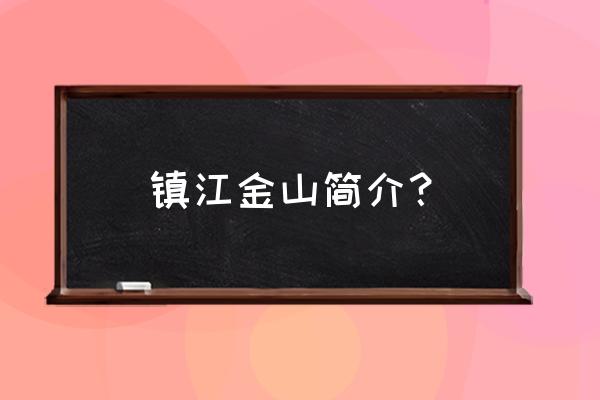 镇江金山简介？